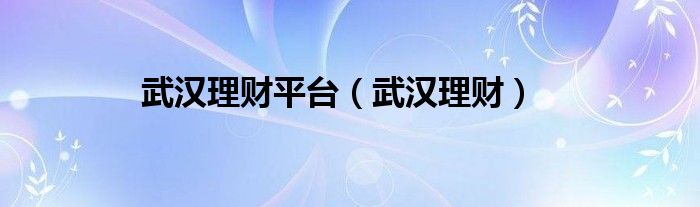 武汉理财平台（武汉理财）